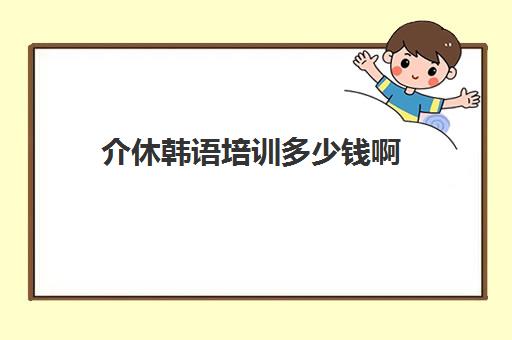 介休韩语培训多少钱啊